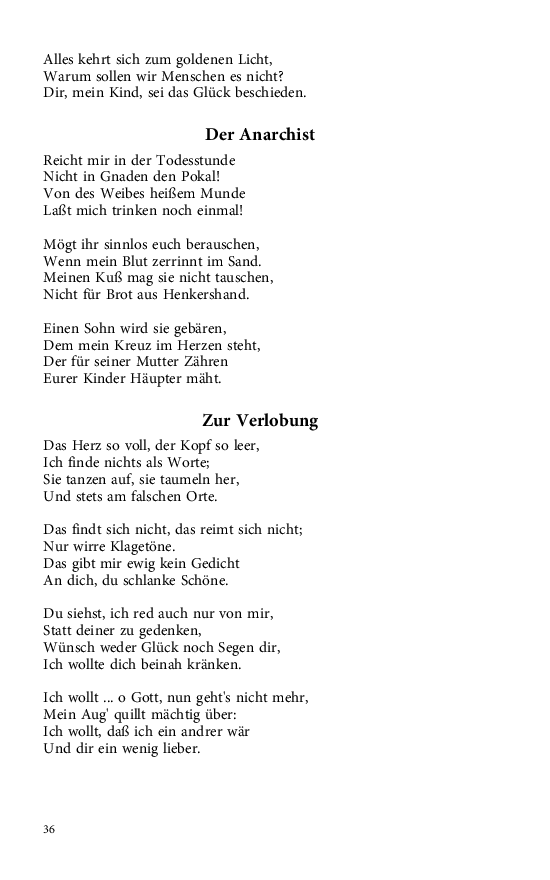 Alles kehrt sich zum goldenen Licht,
Warum sollen wir Menschen es nicht?
Dir, mein Kind, sei das Glück beschieden.

Der Anarchist

Reicht mir in der Todesstunde
Nicht in Gnaden den Pokal!
Von des Weibes heißem Munde
Laßt mich trinken noch einmal!

Mögt ihr sinnlos euch berauschen,
Wenn mein Blut zerrinnt im Sand.
Meinen Kuß mag sie nicht tauschen,
Nicht für Brot aus Henkershand.

Einen Sohn wird sie gebären,
Dem mein Kreuz im Herzen steht,
Der für seiner Mutter Zähren
Eurer Kinder Häupter mäht.

Zur Verlobung

Das Herz so voll, der Kopf so leer,
Ich finde nichts als Worte;
Sie tanzen auf, sie taumeln her,
Und stets am falschen Orte.

Das findt sich nicht, das reimt sich nicht;
Nur wirre Klagetöne.
Das gibt mir ewig kein Gedicht
An dich, du schlanke Schöne.

Du siehst, ich red auch nur von mir,
Statt deiner zu gedenken,
Wünsch weder Glück noch Segen dir,
Ich wollte dich beinah kränken.

Ich wollt ... o Gott, nun geht's nicht mehr,
Mein Aug' quillt mächtig über:
Ich wollt, daß ich ein andrer wär
Und dir ein wenig lieber.

36